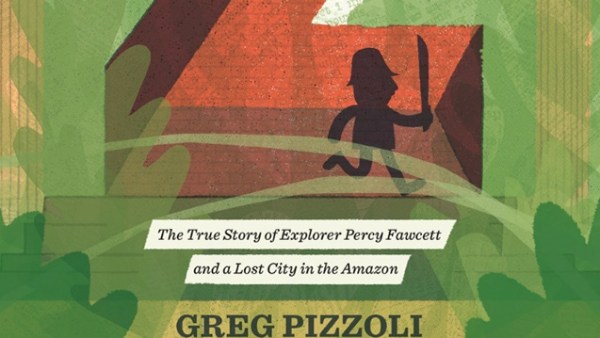 The True Story of Explorer Percy Fawcett
and a Lost City in the Amazon

GREG PIZZOLI